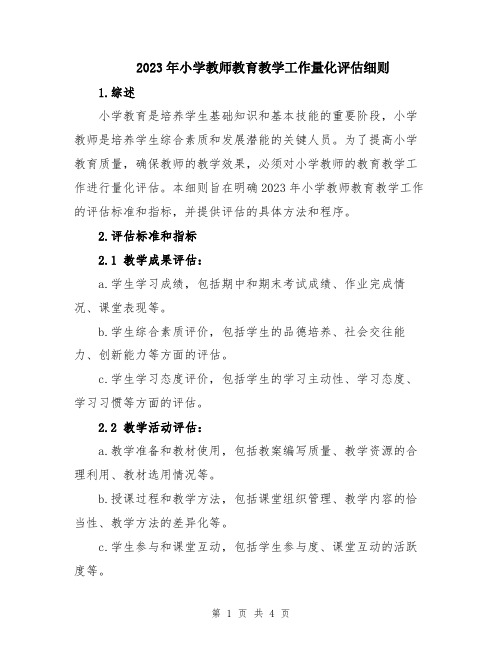 2023年小学教师教育教学工作量化评估细则

1.综述

小学教育是培养学生基础知识和基本技能的重要阶段，小学教师是培养学生综合素质和发展潜能的关键人员。为了提高小学教育质量，确保教师的教学效果，必须对小学教师的教育教学工作进行量化评估。本细则旨在明确2023年小学教师教育教学工作的评估标准和指标，并提供评估的具体方法和程序。

2.评估标准和指标

2.1 教学成果评估：

a.学生学习成绩，包括期中和期末考试成绩、作业完成情况、课堂表现等。

b.学生综合素质评价，包括学生的品德培养、社会交往能力、创新能力等方面的评估。

c.学生学习态度评价，包括学生的学习主动性、学习态度、学习习惯等方面的评估。

2.2 教学活动评估：

a.教学准备和教材使用，包括教案编写质量、教学资源的合理利用、教材选用情况等。

b.授课过程和教学方法，包括课堂组织管理、教学内容的恰当性、教学方法的差异化等。

c.学生参与和课堂互动，包括学生参与度、课堂互动的活跃度等。

第 1 页 共 4 页